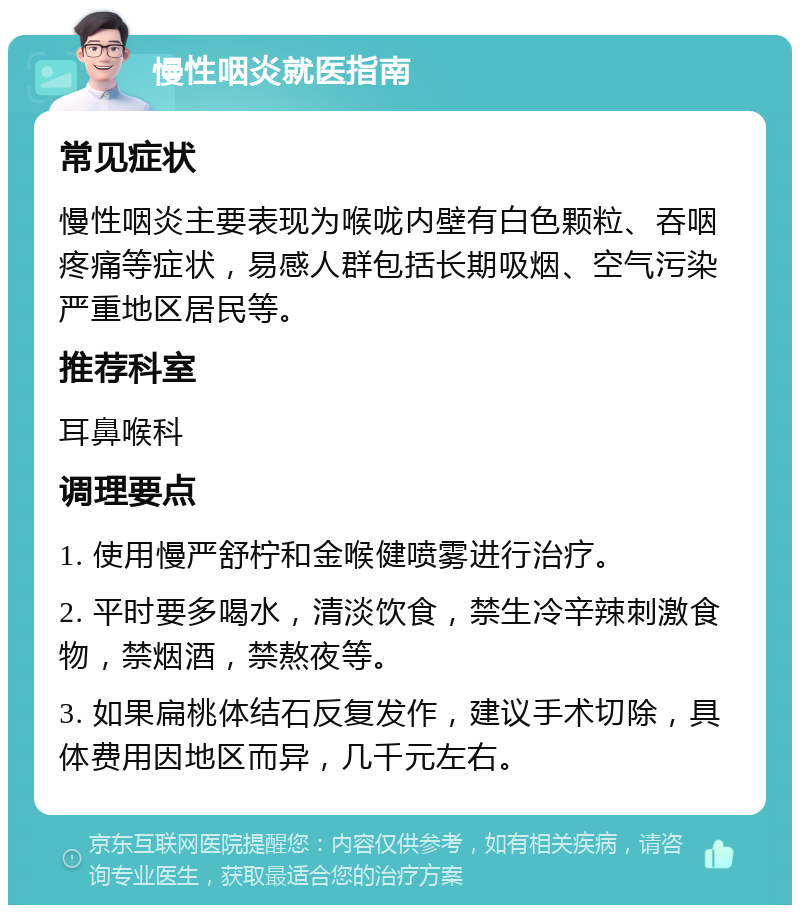 慢性咽炎就医指南

常见症状

慢性咽炎主要表现为喉咙内壁有白色颗粒、吞咽疼痛等症状，易感人群包括长期吸烟、空气污染严重地区居民等。

推荐科室

耳鼻喉科

调理要点

1. 使用慢严舒柠和金喉健喷雾进行治疗。

2. 平时要多喝水，清淡饮食，禁生冷辛辣刺激食物，禁烟酒，禁熬夜等。

3. 如果扁桃体结石反复发作，建议手术切除，具体费用因地区而异，几千元左右。

京东互联网医院提醒您：内容仅供参考，如有相关疾病，请咨询专业医生，获取最适合您的治疗方案